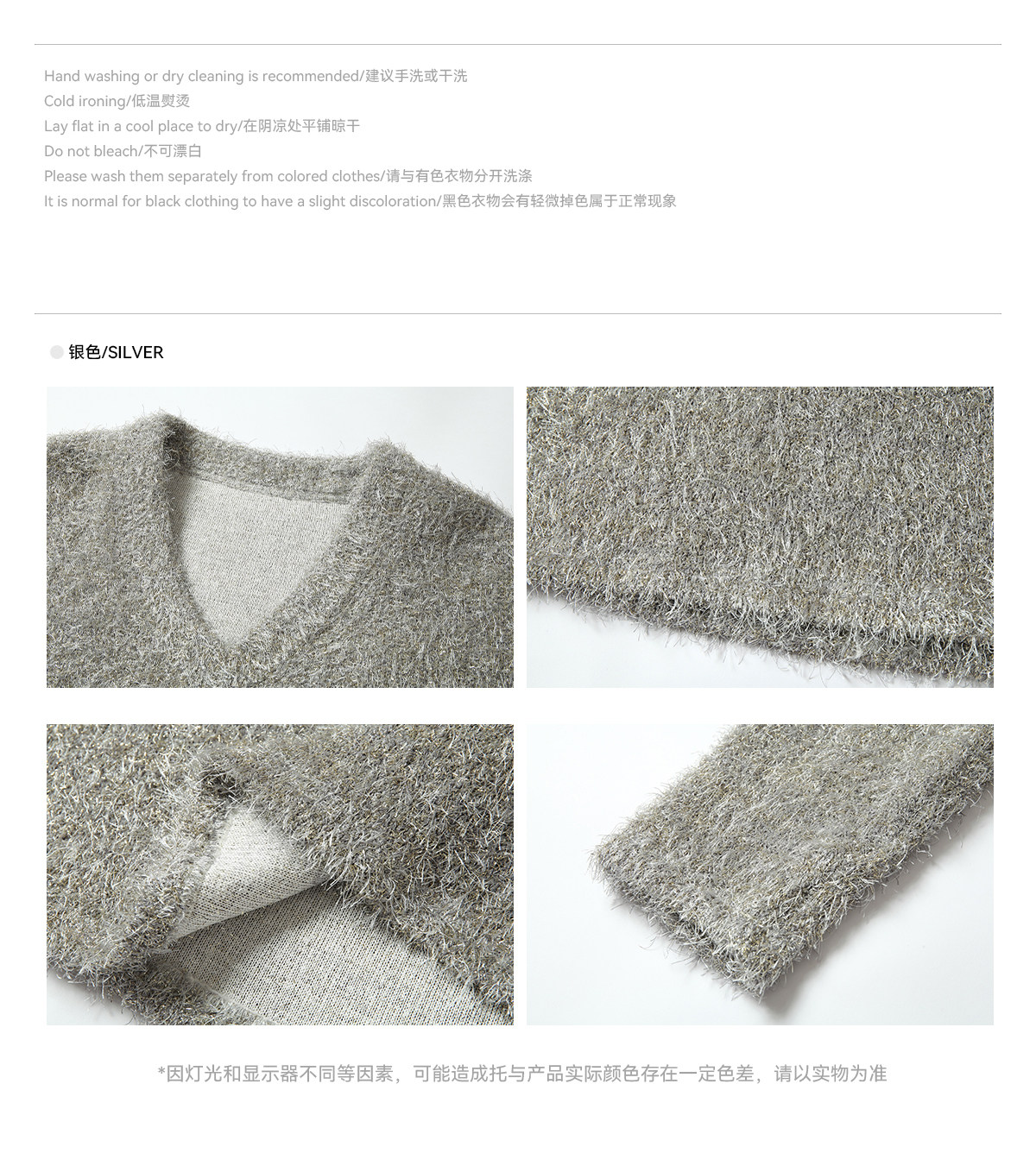 Hand washing or dry cleaning is recommended/建议手洗或干洗
Cold ironing/低温熨烫
Lay flat in a cool place to dry/在阴凉处平铺晾干
Do not bleach/不可漂白
Please wash them separately from colored clothes/请与有色衣物分开洗涤
It is normal for black clothing to have a slight discoloration/黑色衣物会有轻微掉色属于正常现象

银色/SILVER

*因灯光和显示器不同等因素，可能造成托与产品实际颜色存在一定色差，请以实物为准